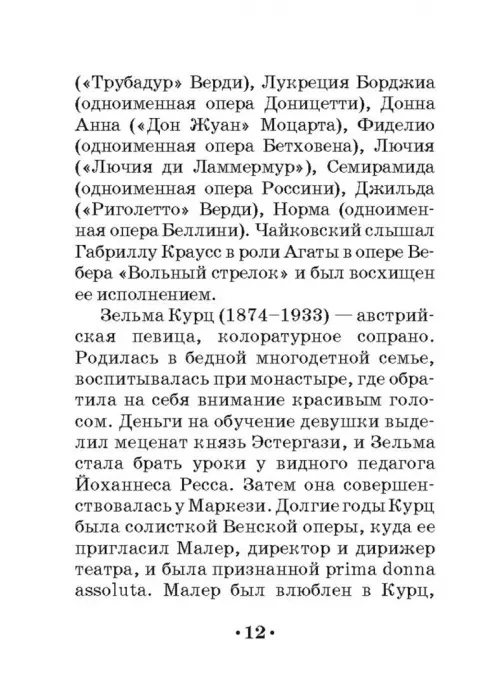 («Трубадур» Верди), Лукреция Борджиа (одноименная опера Доницетти), Донна Анна («Дон Жуан» Моцарта), Фиделио (одноименная опера Бетховена), Лючия («Лючия ди Ламмермур»), Семирамида (одноименная опера Россини), Джильда («Риголетто» Верди), Норма (одноименная опера Беллини). Чайковский слышал Габриллу Краусс в роли Агаты в опере Вебера «Вольный стрелок» и был восхищен ее исполнением.

Зельма Курц (1874–1933) — австрийская певица, колоратурное сопрано. Родилась в бедной многодетной семье, воспитывалась при монастыре, где обратила на себя внимание красивым голосом. Деньги на обучение девушки выделил меценат князь Эстергази, и Зельма стала брать уроки у видного педагога Йоханнеса Ресса. Затем она совершенствовалась у Маркези. Долгие годы Курц была солисткой Венской оперы, куда ее пригласил Малер, директор и дирижер театра, и была признанной prima donna assoluta. Малер был влюблен в Курц,

•12•